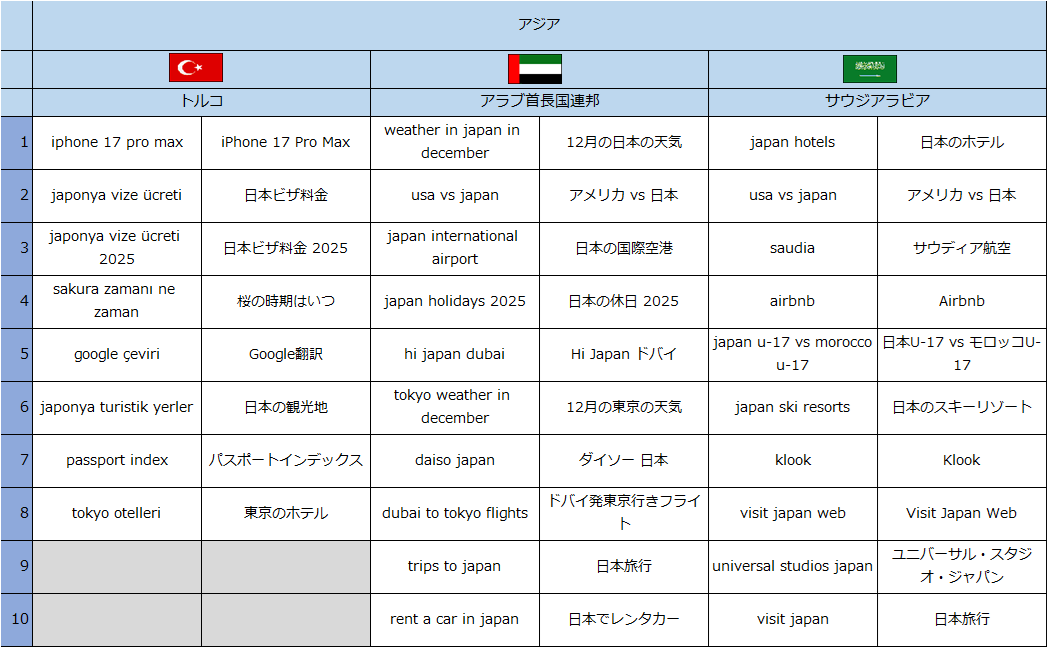 | | アジア | | | | | |
|---|---|---|---|---|---|---|
| | トルコ | | アラブ首長国連邦 | | サウジアラビア | |
| 1 | iphone 17 pro max | iPhone 17 Pro Max | weather in japan in december | 12月の日本の天気 | japan hotels | 日本のホテル |
| 2 | japonya vize ücreti | 日本ビザ料金 | usa vs japan | アメリカ vs 日本 | usa vs japan | アメリカ vs 日本 |
| 3 | japonya vize ücreti 2025 | 日本ビザ料金 2025 | japan international airport | 日本の国際空港 | saudia | サウディア航空 |
| 4 | sakura zamanı ne zaman | 桜の時期はいつ | japan holidays 2025 | 日本の休日 2025 | airbnb | Airbnb |
| 5 | google çeviri | Google翻訳 | hi japan dubai | Hi Japan ドバイ | japan u-17 vs morocco u-17 | 日本U-17 vs モロッコU-17 |
| 6 | japonya turistik yerler | 日本の観光地 | tokyo weather in december | 12月の東京の天気 | japan ski resorts | 日本のスキーリゾート |
| 7 | passport index | パスポートインデックス | daiso japan | ダイソー 日本 | klook | Klook |
| 8 | tokyo otelleri | 東京のホテル | dubai to tokyo flights | ドバイ発東京行きフライト | visit japan web | Visit Japan Web |
| 9 | | | trips to japan | 日本旅行 | universal studios japan | ユニバーサル・スタジオ・ジャパン |
| 10 | | | rent a car in japan | 日本でレンタカー | visit japan | 日本旅行 |